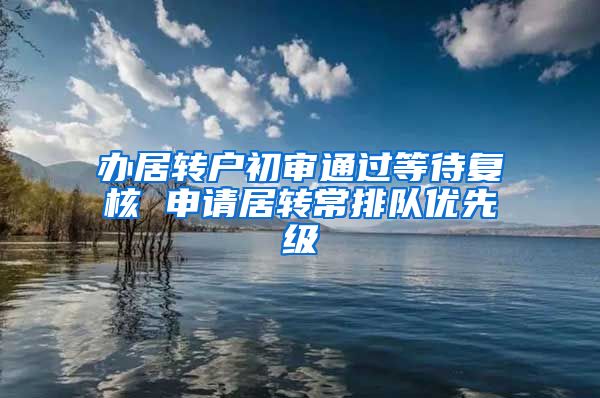 办居转户初审通过等待复核 申请居转常排队优先级